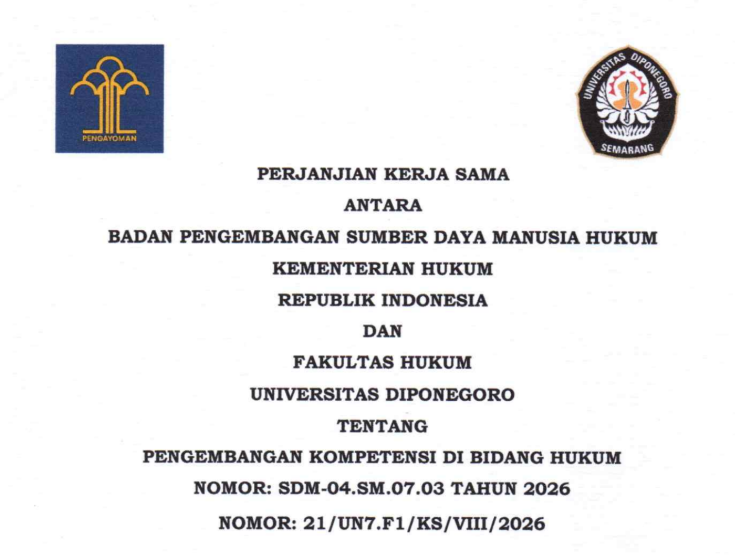 PENGAYOMAN

UNIVERSITAS DIPONEGORO
SEMARANG

PERJANJIAN KERJA SAMA
ANTARA
BADAN PENGEMBANGAN SUMBER DAYA MANUSIA HUKUM
KEMENTERIAN HUKUM
REPUBLIK INDONESIA
DAN
FAKULTAS HUKUM
UNIVERSITAS DIPONEGORO
TENTANG
PENGEMBANGAN KOMPETENSI DI BIDANG HUKUM
NOMOR: SDM-04.SM.07.03 TAHUN 2026
NOMOR: 21/UN7.F1/KS/VIII/2026